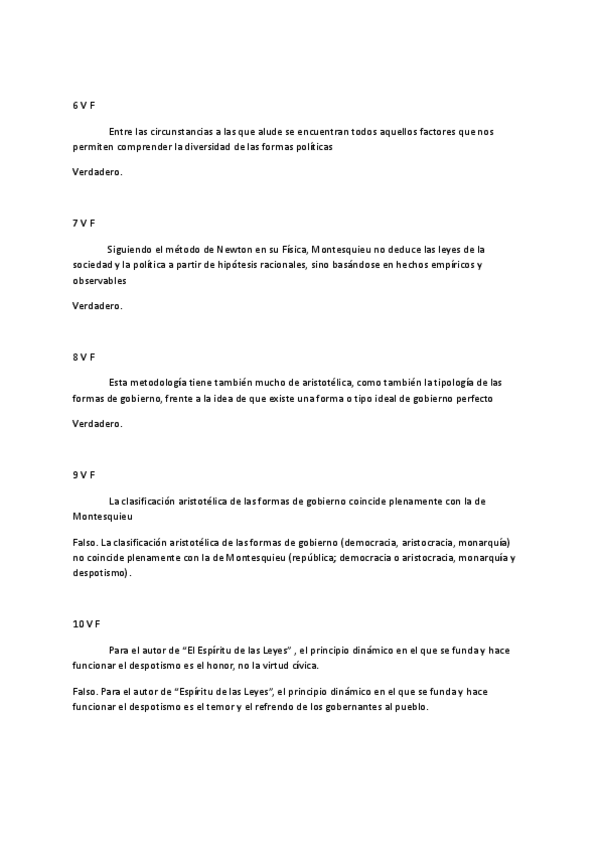 6 V F

Entre las circunstancias a las que alude se encuentran todos aquellos factores que nos permiten comprender la diversidad de las formas políticas

Verdadero.

7 V F

Siguiendo el método de Newton en su Física, Montesquieu no deduce las leyes de la sociedad y la política a partir de hipótesis racionales, sino basándose en hechos empíricos y observables

Verdadero.

8 V F

Esta metodología tiene también mucho de aristotélica, como también la tipología de las formas de gobierno, frente a la idea de que existe una forma o tipo ideal de gobierno perfecto

Verdadero.

9 V F

La clasificación aristotélica de las formas de gobierno coincide plenamente con la de Montesquieu

Falso. La clasificación aristotélica de las formas de gobierno (democracia, aristocracia, monarquía) no coincide plenamente con la de Montesquieu (república; democracia o aristocracia, monarquía y despotismo).

10 V F

Para el autor de "El Espíritu de las Leyes" , el principio dinámico en el que se funda y hace funcionar el despotismo es el honor, no la virtud cívica.

Falso. Para el autor de "Espíritu de las Leyes", el principio dinámico en el que se funda y hace funcionar el despotismo es el temor y el refrendo de los gobernantes al pueblo.